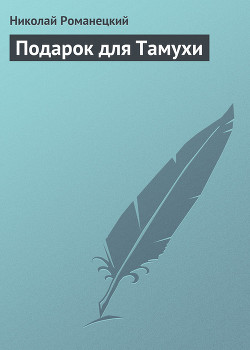 Николай Романецкий

Подарок для Тамухи